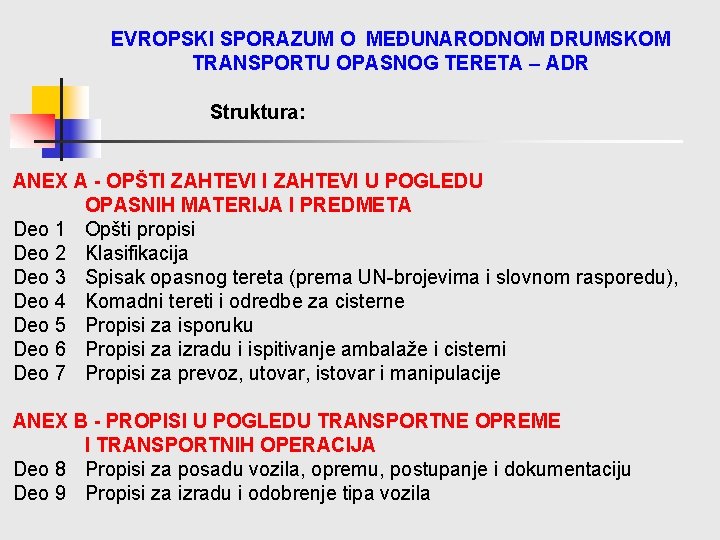 EVROPSKI SPORAZUM O MEĐUNARODNOM DRUMSKOM TRANSPORTU OPASNOG TERETA – ADR

Struktura:

ANEX A - OPŠTI ZAHTEVI I ZAHTEVI U POGLEDU OPASNIH MATERIJA I PREDMETA
Deo 1 Opšti propisi
Deo 2 Klasifikacija
Deo 3 Spisak opasnog tereta (prema UN-brojevima i slovnom rasporedu),
Deo 4 Komadni tereti i odredbe za cisterne
Deo 5 Propisi za isporuku
Deo 6 Propisi za izradu i ispitivanje ambalaže i cisterni
Deo 7 Propisi za prevoz, utovar, istovar i manipulacije

ANEX B - PROPISI U POGLEDU TRANSPORTNE OPREME I TRANSPORTNIH OPERACIJA
Deo 8 Propisi za posadu vozila, opremu, postupanje i dokumentaciju
Deo 9 Propisi za izradu i odobrenje tipa vozila